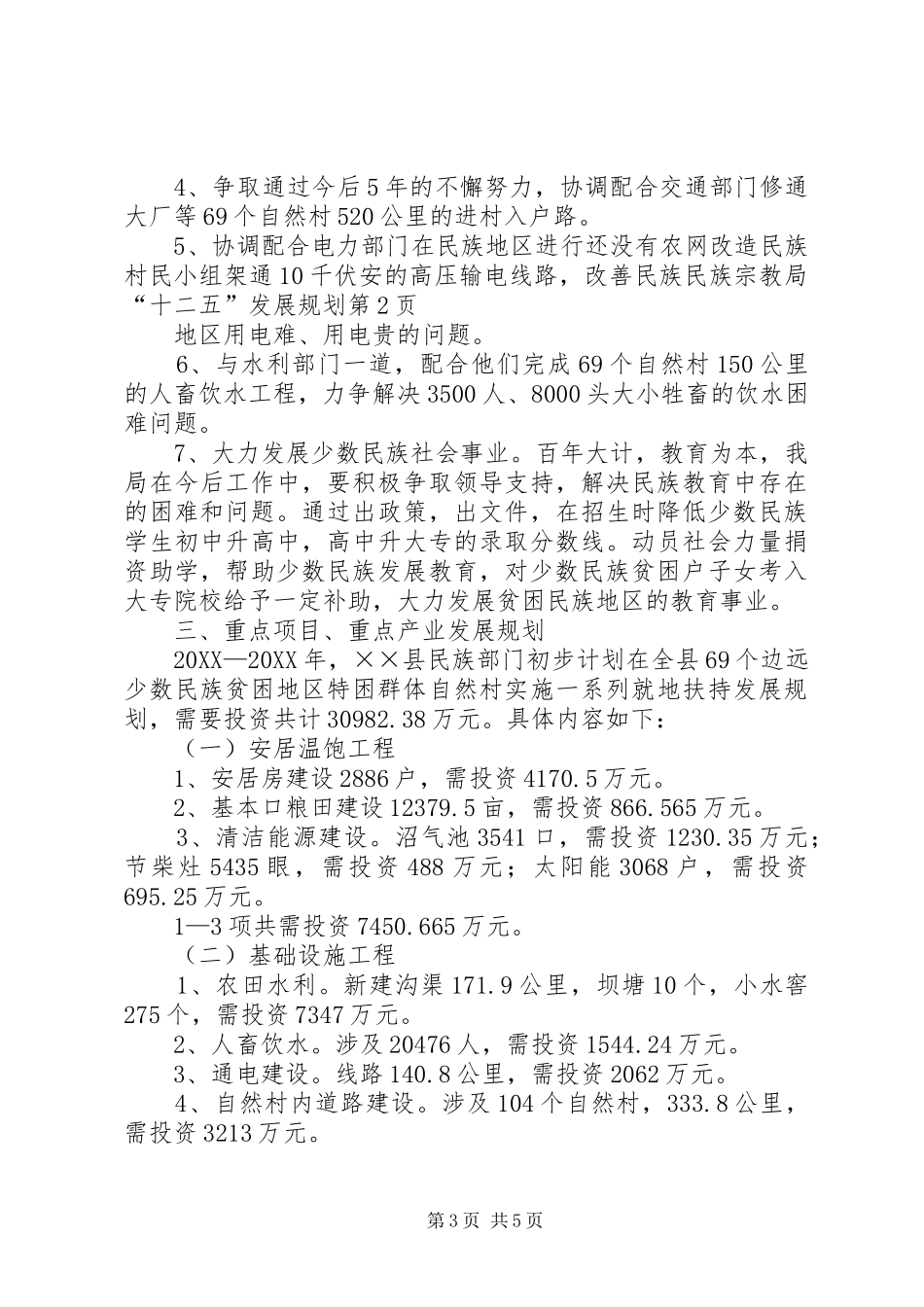 4、争取通过今后5年的不懈努力，协调配合交通部门修通大厂等69个自然村520公里的进村入户路。

5、协调配合电力部门在民族地区进行还没有农网改造民族村民小组架通10千伏安的高压输电线路，改善民族民族宗教局“十二五”发展规划第2页

地区用电难、用电贵的问题。

6、与水利部门一道，配合他们完成69个自然村150公里的人畜饮水工程，力争解决3500人、8000头大小牲畜的饮水困难问题。

7、大力发展少数民族社会事业。百年大计，教育为本，我局在今后工作中，要积极争取领导支持，解决民族教育中存在的困难和问题。通过出政策，出文件，在招生时降低少数民族学生初中升高中，高中升大专的录取分数线。动员社会力量捐资助学，帮助少数民族发展教育，对少数民族贫困户子女考入大专院校给予一定补助，大力发展贫困民族地区的教育事业。

三、重点项目、重点产业发展规划

20XX—20XX年，××县民族部门初步计划在全县69个边远少数民族贫困地区特困群体自然村实施一系列就地扶持发展规划，需要投资共计30982.38万元。具体内容如下：

（一）安居温饱工程

1、安居房建设2886户，需投资4170.5万元。

2、基本口粮田建设12379.5亩，需投资866.565万元。

3、清洁能源建设。沼气池3541口，需投资1230.35万元；节柴灶5435眼，需投资488万元；太阳能3068户，需投资695.25万元。

1—3项共需投资7450.665万元。

（二）基础设施工程

1、农田水利。新建沟渠171.9公里，坝塘10个，小水窖275个，需投资7347万元。

2、人畜饮水。涉及20476人，需投资1544.24万元。

3、通电建设。线路140.8公里，需投资2062万元。

4、自然村内道路建设。涉及104个自然村，333.8公里，需投资3213万元。

第3页 共5页